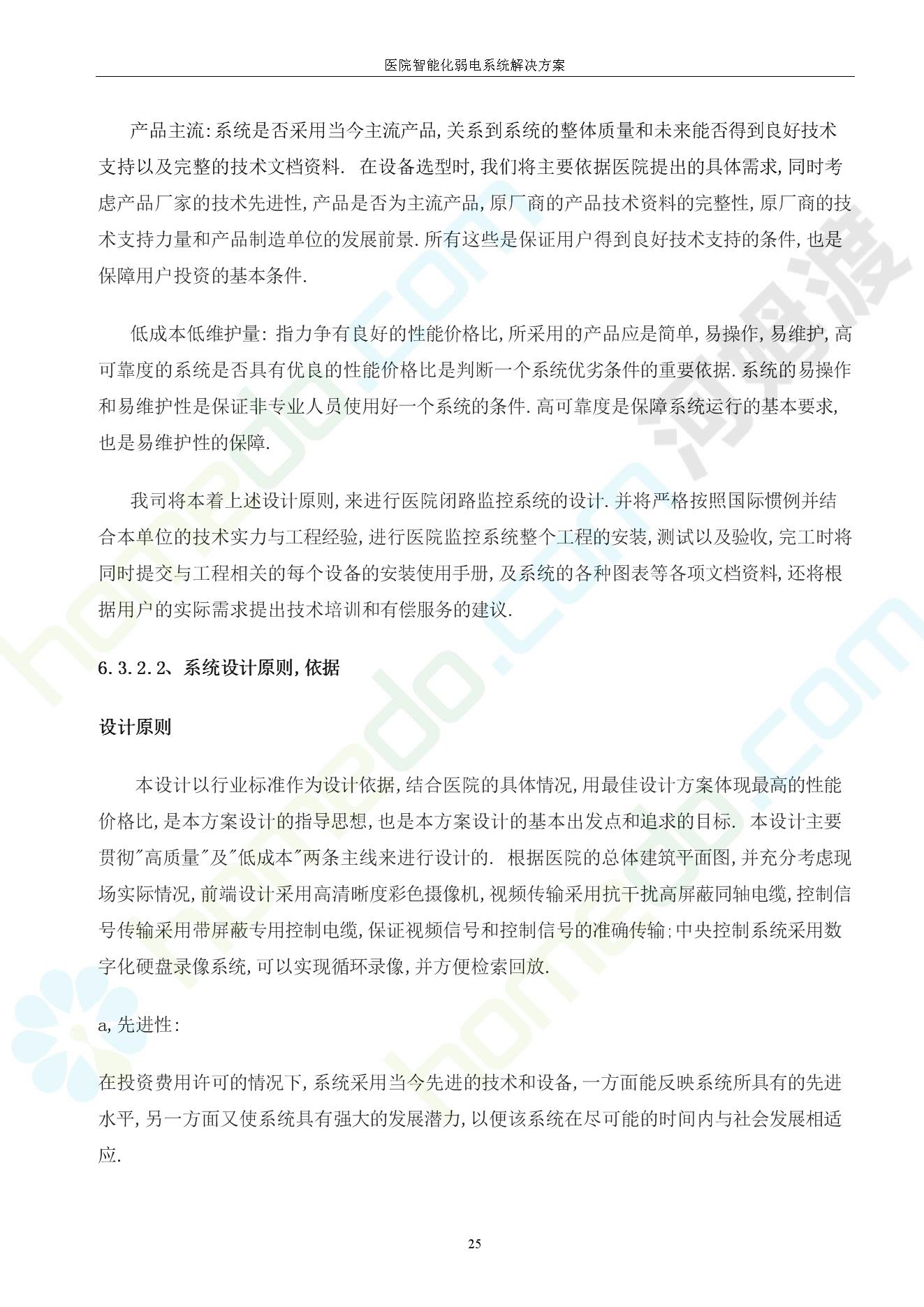 医院智能化弱电系统解决方案

产品主流:系统是否采用当今主流产品,关系到系统的整体质量和未来能否得到良好技术支持以及完整的技术文档资料. 在设备选型时,我们将主要依据医院提出的具体需求,同时考虑产品厂家的技术先进性,产品是否为主流产品,原厂商的产品技术资料的完整性,原厂商的技术支持力量和产品制造单位的发展前景.所有这些是保证用户得到良好技术支持的条件,也是保障用户投资的基本条件.

低成本低维护量: 指力争有良好的性能价格比,所采用的产品应是简单,易操作,易维护,高可靠度的系统是否具有优良的性能价格比是判断一个系统优劣条件的重要依据.系统的易操作和易维护性是保证非专业人员使用好一个系统的条件.高可靠度是保障系统运行的基本要求,也是易维护性的保障.

我司将本着上述设计原则,来进行医院闭路监控系统的设计.并将严格按照国际惯例并结合本单位的技术实力与工程经验,进行医院监控系统整个工程的安装,测试以及验收,完工时将同时提交与工程相关的每个设备的安装使用手册,及系统的各种图表等各项文档资料,还将根据用户的实际需求提出技术培训和有偿服务的建议.

6.3.2.2、系统设计原则,依据

设计原则

本设计以行业标准作为设计依据,结合医院的具体情况,用最佳设计方案体现最高的性能价格比,是本方案设计的指导思想,也是本方案设计的基本出发点和追求的目标. 本设计主要贯彻"高质量"及"低成本"两条主线来进行设计的. 根据医院的总体建筑平面图,并充分考虑现场实际情况,前端设计采用高清晰度彩色摄像机,视频传输采用抗干扰高屏蔽同轴电缆,控制信号传输采用带屏蔽专用控制电缆,保证视频信号和控制信号的准确传输;中央控制系统采用数字化硬盘录像系统,可以实现循环录像,并方便检索回放.

a,先进性:

在投资费用许可的情况下,系统采用当今先进的技术和设备,一方面能反映系统所具有的先进水平,另一方面又使系统具有强大的发展潜力,以便该系统在尽可能的时间内与社会发展相适应.

25